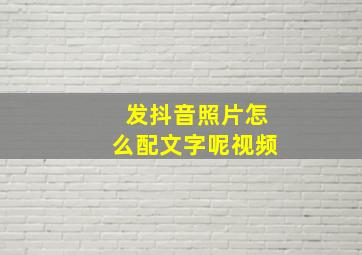 发抖音照片怎么配文字呢视频